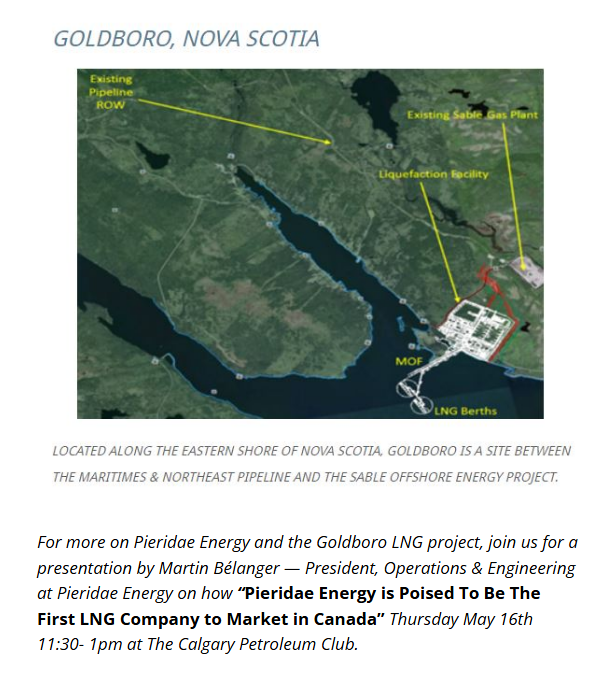 GOLDBORO, NOVA SCOTIA

Existing Pipeline ROW

Existing Sable Gas Plant

Liquefaction Facility

MOF

LNG Berths

LOCATED ALONG THE EASTERN SHORE OF NOVA SCOTIA, GOLDBORO IS A SITE BETWEEN THE MARITIMES & NORTHEAST PIPELINE AND THE SABLE OFFSHORE ENERGY PROJECT.

For more on Pieridae Energy and the Goldboro LNG project, join us for a presentation by Martin Bélanger — President, Operations & Engineering at Pieridae Energy on how "Pieridae Energy is Poised To Be The First LNG Company to Market in Canada" Thursday May 16th 11:30- 1pm at The Calgary Petroleum Club.